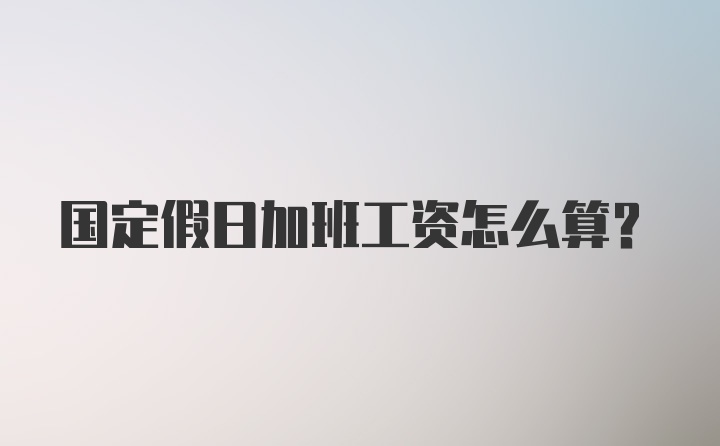 国定假日加班工资怎么算?